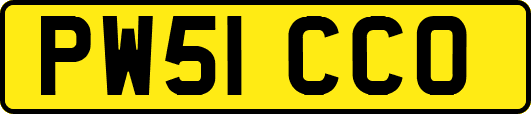 PW51 CCO